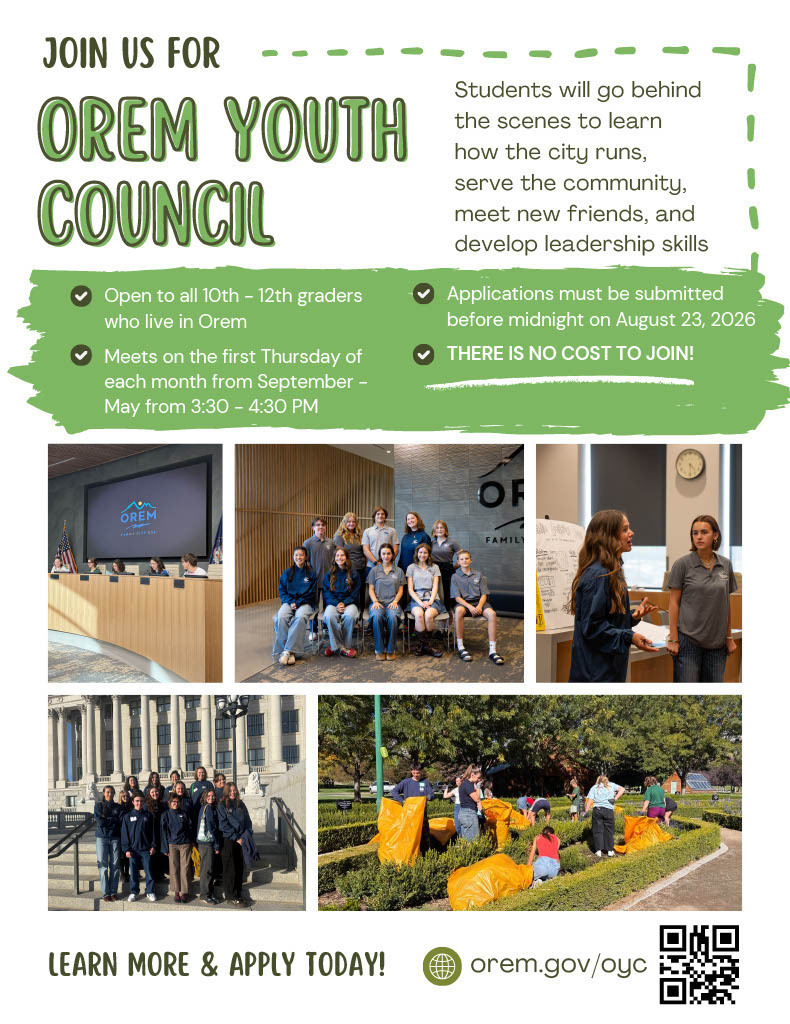 JOIN US FOR

OREM YOUTH COUNCIL

Students will go behind the scenes to learn how the city runs, serve the community, meet new friends, and develop leadership skills

Open to all 10th - 12th graders who live in Orem

Meets on the first Thursday of each month from September - May from 3:30 - 4:30 PM

Applications must be submitted before midnight on August 23, 2026

THERE IS NO COST TO JOIN!

OREM

OR

FAMILY

LEARN MORE & APPLY TODAY!

orem.gov/oyc